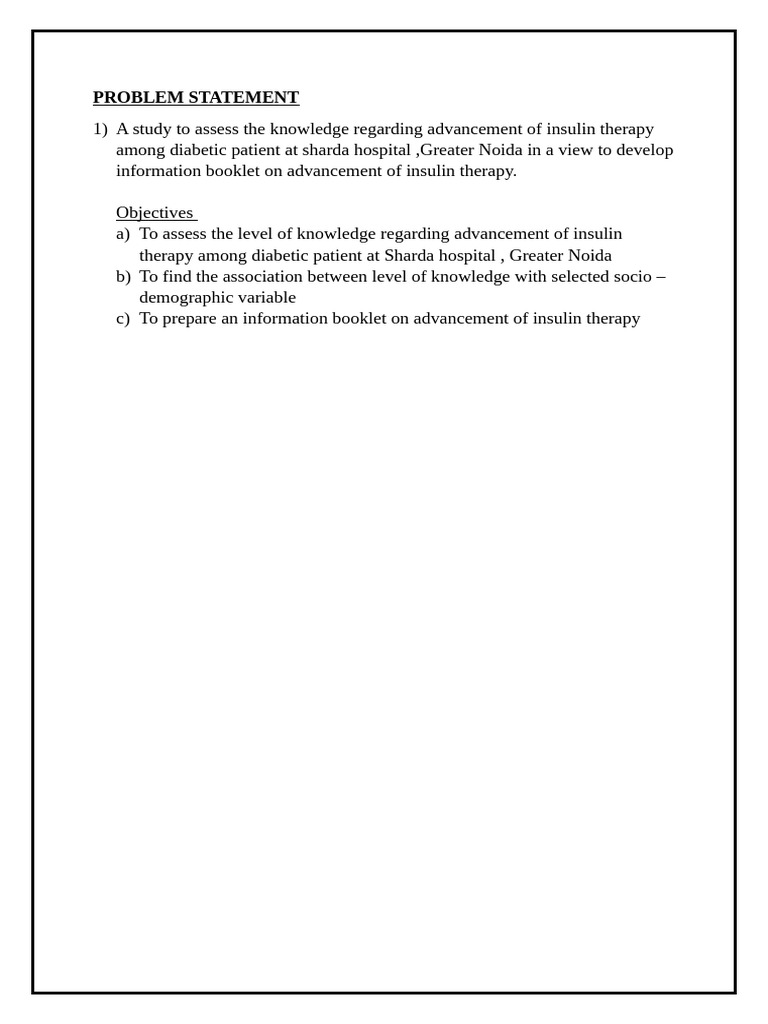 PROBLEM STATEMENT

1) A study to assess the knowledge regarding advancement of insulin therapy among diabetic patient at sharda hospital ,Greater Noida in a view to develop information booklet on advancement of insulin therapy.

Objectives
a) To assess the level of knowledge regarding advancement of insulin therapy among diabetic patient at Sharda hospital , Greater Noida
b) To find the association between level of knowledge with selected socio – demographic variable
c) To prepare an information booklet on advancement of insulin therapy